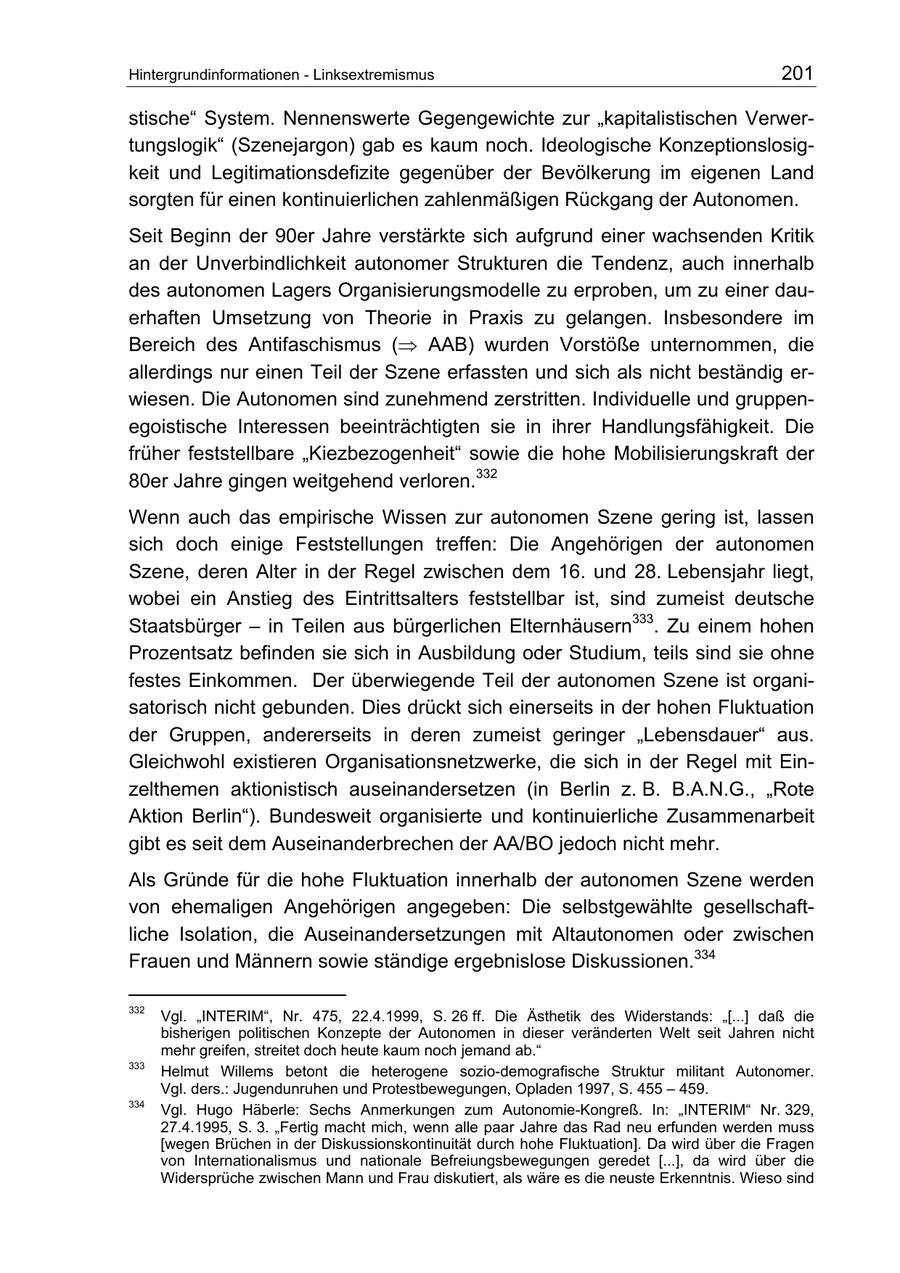 Hintergrundinformationen - Linksextremismus 201

stische“ System. Nennenswerte Gegengewichte zur „kapitalistischen Verwertungslogik“ (Szenejargon) gab es kaum noch. Ideologische Konzeptionslosigkeit und Legitimationsdefizite gegenüber der Bevölkerung im eigenen Land sorgten für einen kontinuierlichen zahlenmäßigen Rückgang der Autonomen.

Seit Beginn der 90er Jahre verstärkte sich aufgrund einer wachsenden Kritik an der Unverbindlichkeit autonomer Strukturen die Tendenz, auch innerhalb des autonomen Lagers Organisierungsmodelle zu erproben, um zu einer dauerhaften Umsetzung von Theorie in Praxis zu gelangen. Insbesondere im Bereich des Antifaschismus ($\Rightarrow$ AAB) wurden Vorstöße unternommen, die allerdings nur einen Teil der Szene erfassten und sich als nicht beständig erwiesen. Die Autonomen sind zunehmend zerstritten. Individuelle und gruppenegoistische Interessen beeinträchtigten sie in ihrer Handlungsfähigkeit. Die früher feststellbare „Kiezbezogenheit“ sowie die hohe Mobilisierungskraft der 80er Jahre gingen weitgehend verloren.$^{332}$

Wenn auch das empirische Wissen zur autonomen Szene gering ist, lassen sich doch einige Feststellungen treffen: Die Angehörigen der autonomen Szene, deren Alter in der Regel zwischen dem 16. und 28. Lebensjahr liegt, wobei ein Anstieg des Eintrittsalters feststellbar ist, sind zumeist deutsche Staatsbürger – in Teilen aus bürgerlichen Elternhäusern$^{333}$. Zu einem hohen Prozentsatz befinden sie sich in Ausbildung oder Studium, teils sind sie ohne festes Einkommen. Der überwiegende Teil der autonomen Szene ist organisatorisch nicht gebunden. Dies drückt sich einerseits in der hohen Fluktuation der Gruppen, andererseits in deren zumeist geringer „Lebensdauer“ aus. Gleichwohl existieren Organisationsnetzwerke, die sich in der Regel mit Einzelthemen aktionistisch auseinandersetzen (in Berlin z. B. B.A.N.G., „Rote Aktion Berlin“). Bundesweit organisierte und kontinuierliche Zusammenarbeit gibt es seit dem Auseinanderbrechen der AA/BO jedoch nicht mehr.

Als Gründe für die hohe Fluktuation innerhalb der autonomen Szene werden von ehemaligen Angehörigen angegeben: Die selbstgewählte gesellschaftliche Isolation, die Auseinandersetzungen mit Altautonomen oder zwischen Frauen und Männern sowie ständige ergebnislose Diskussionen.$^{334}$

$^{332}$ Vgl. „INTERIM“, Nr. 475, 22.4.1999, S. 26 ff. Die Ästhetik des Widerstands: „[...] daß die bisherigen politischen Konzepte der Autonomen in dieser veränderten Welt seit Jahren nicht mehr greifen, streitet doch heute kaum noch jemand ab.“

$^{333}$ Helmut Willems betont die heterogene sozio-demografische Struktur militant Autonomer. Vgl. ders.: Jugendunruhen und Protestbewegungen, Opladen 1997, S. 455 – 459.

$^{334}$ Vgl. Hugo Häberle: Sechs Anmerkungen zum Autonomie-Kongreß. In: „INTERIM“ Nr. 329, 27.4.1995, S. 3. „Fertig macht mich, wenn alle paar Jahre das Rad neu erfunden werden muss [wegen Brüchen in der Diskussionskontinuität durch hohe Fluktuation]. Da wird über die Fragen von Internationalismus und nationale Befreiungsbewegungen geredet [...], da wird über die Widersprüche zwischen Mann und Frau diskutiert, als wäre es die neuste Erkenntnis. Wieso sind